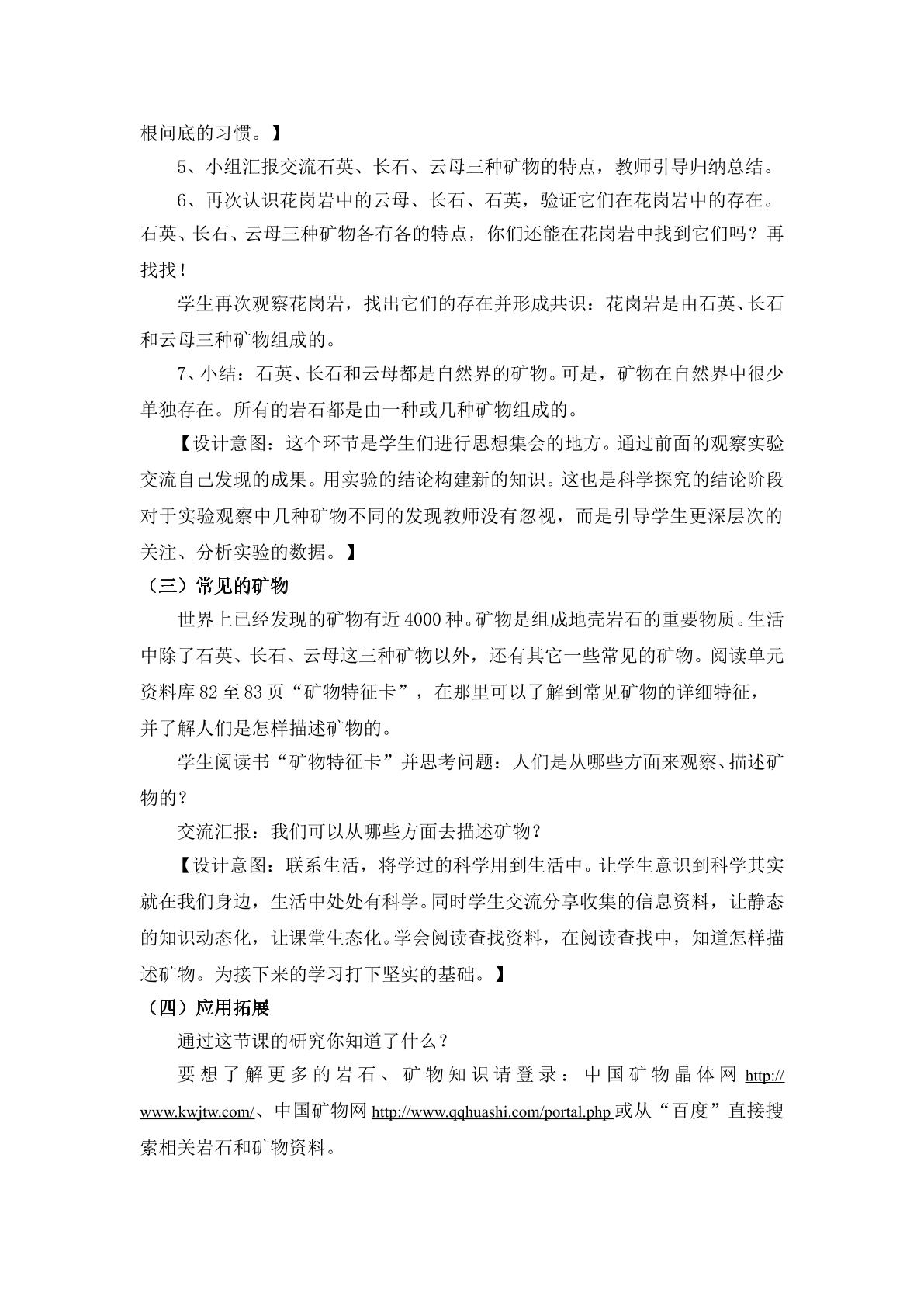 根问底的习惯。】

5、小组汇报交流石英、长石、云母三种矿物的特点，教师引导归纳总结。

6、再次认识花岗岩中的云母、长石、石英，验证它们在花岗岩中的存在。石英、长石、云母三种矿物各有各的特点，你们还能在花岗岩中找到它们吗？再找找！

学生再次观察花岗岩，找出它们的存在并形成共识：花岗岩是由石英、长石和云母三种矿物组成的。

7、小结：石英、长石和云母都是自然界的矿物。可是，矿物在自然界中很少单独存在。所有的岩石都是由一种或几种矿物组成的。

【设计意图：这个环节是学生们进行思想集会的地方。通过前面的观察实验交流自己发现的成果。用实验的结论构建新的知识。这也是科学探究的结论阶段对于实验观察中几种矿物不同的发现教师没有忽视，而是引导学生更深层次的关注、分析实验的数据。】

（三）常见的矿物

世界上已经发现的矿物有近4000种。矿物是组成地壳岩石的重要物质。生活中除了石英、长石、云母这三种矿物以外，还有其它一些常见的矿物。阅读单元资料库82至83页“矿物特征卡”，在那里可以了解到常见矿物的详细特征，并了解人们是怎样描述矿物的。

学生阅读书“矿物特征卡”并思考问题：人们是从哪些方面来观察、描述矿物的？

交流汇报：我们可以从哪些方面去描述矿物？

【设计意图：联系生活，将学过的科学用到生活中。让学生意识到科学其实就在我们身边，生活中处处有科学。同时学生交流分享收集的信息资料，让静态的知识动态化，让课堂生态化。学会阅读查找资料，在阅读查找中，知道怎样描述矿物。为接下来的学习打下坚实的基础。】

（四）应用拓展

通过这节课的研究你知道了什么？

要想了解更多的岩石、矿物知识请登录：中国矿物晶体网http://www.kwjtw.com/、中国矿物网http://www.qqhuashi.com/portal.php或从“百度”直接搜索相关岩石和矿物资料。